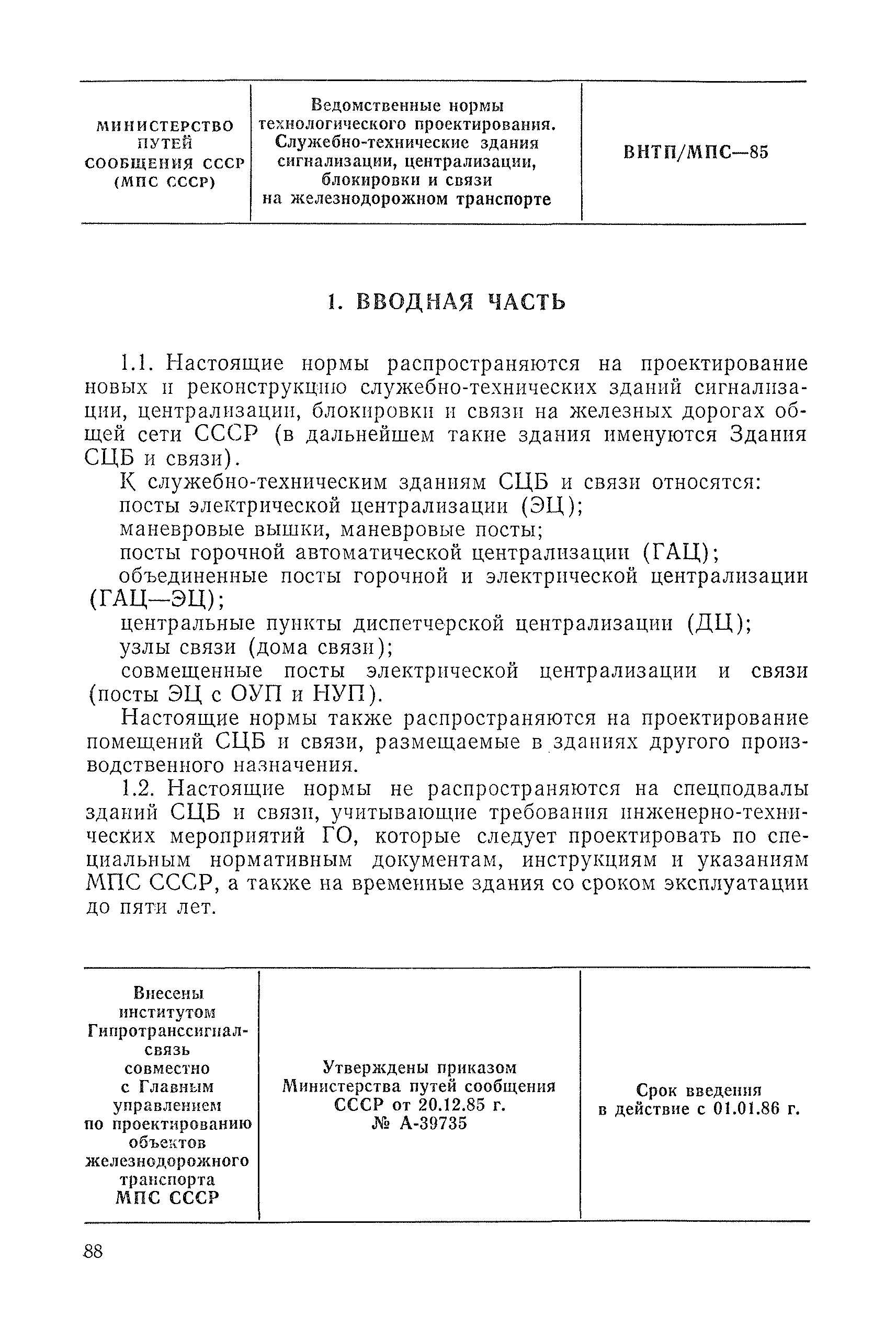 | МИНИСТЕРСТВО ПУТЕЙ СООБЩЕНИЯ СССР (МПС СССР) | Ведомственные нормы технологического проектирования. Служебно-технические здания сигнализации, централизации, блокировки и связи на железнодорожном транспорте | ВНТП/МПС—85 |
|---|---|---|

1. ВВОДНАЯ ЧАСТЬ

1.1. Настоящие нормы распространяются на проектирование новых и реконструкцию служебно-технических зданий сигнализации, централизации, блокировки и связи на железных дорогах общей сети СССР (в дальнейшем такие здания именуются Здания СЦБ и связи).

К служебно-техническим зданиям СЦБ и связи относятся:
посты электрической централизации (ЭЦ);
маневровые вышки, маневровые посты;
посты горочной автоматической централизации (ГАЦ);
объединенные посты горочной и электрической централизации (ГАЦ—ЭЦ);
центральные пункты диспетчерской централизации (ДЦ);
узлы связи (дома связи);
совмещенные посты электрической централизации и связи (посты ЭЦ с ОУП и НУП).

Настоящие нормы также распространяются на проектирование помещений СЦБ и связи, размещаемые в зданиях другого производственного назначения.

1.2. Настоящие нормы не распространяются на спецподвалы зданий СЦБ и связи, учитывающие требования инженерно-технических мероприятий ГО, которые следует проектировать по специальным нормативным документам, инструкциям и указаниям МПС СССР, а также на временные здания со сроком эксплуатации до пяти лет.

| Внесены институтом Гипротранссигналсвязь совместно с Главным управлением по проектированию объектов железнодорожного транспорта МПС СССР | Утверждены приказом Министерства путей сообщения СССР от 20.12.85 г. № А-39735 | Срок введения в действие с 01.01.86 г. |
|---|---|---|

88